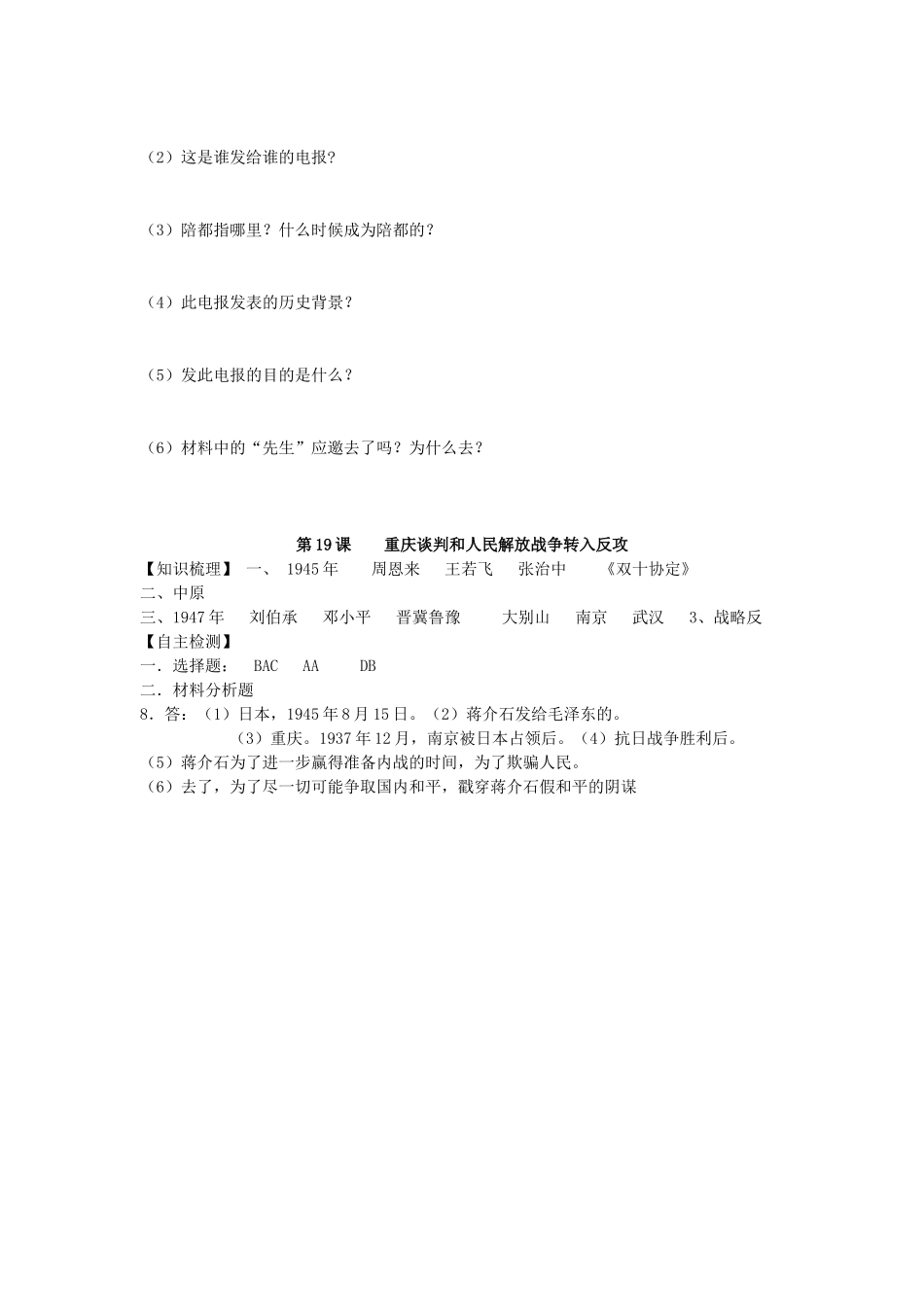 （2）这是谁发给谁的电报?

（3）陪都指哪里？什么时候成为陪都的？

（4）此电报发表的历史背景？

（5）发此电报的目的是什么？

（6）材料中的“先生”应邀去了吗？为什么去？

第19课　　重庆谈判和人民解放战争转入反攻

【知识梳理】 一、 1945年　　周恩来　　王若飞　　张治中　　《双十协定》
二、中原
三、1947年　　刘伯承　　邓小平　　晋冀鲁豫　　大别山　　南京　　武汉　　3、战略反
【自主检测】
一．选择题：　BAC　　AA　　DB
二．材料分析题
8．答：（1）日本，1945年8月15日。（2）蒋介石发给毛泽东的。
（3）重庆。1937年12月，南京被日本占领后。（4）抗日战争胜利后。
（5）蒋介石为了进一步赢得准备内战的时间，为了欺骗人民。
（6）去了，为了尽一切可能争取国内和平，戳穿蒋介石假和平的阴谋